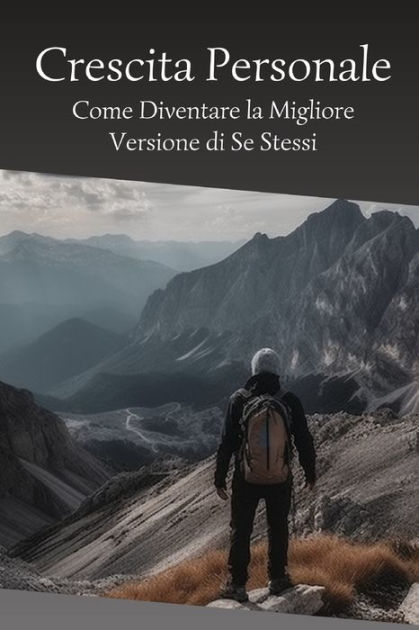 Crescita Personale

Come Diventare la Migliore Versione di Se Stessi